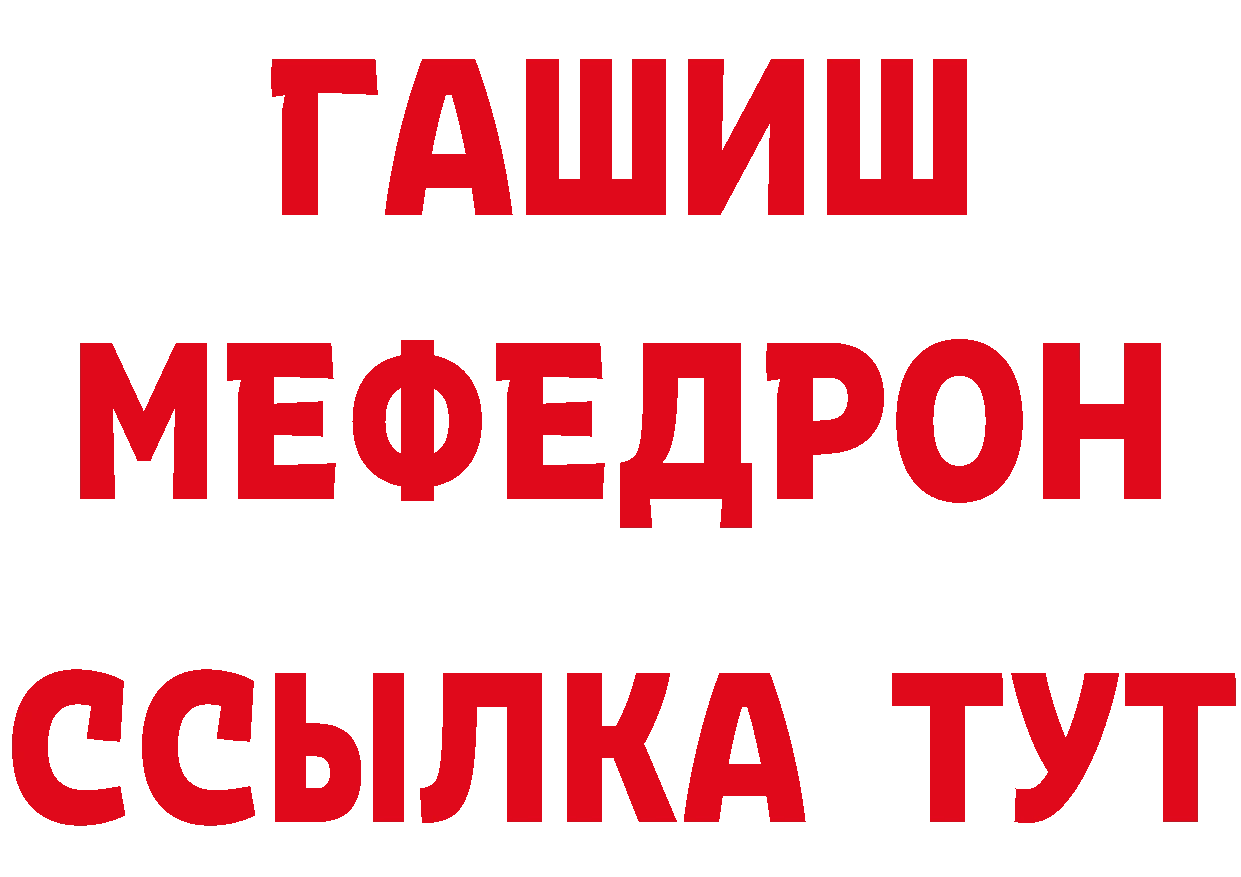 ГАШИШ
МЕФЕДРОН
ССЫЛКА ТУТ